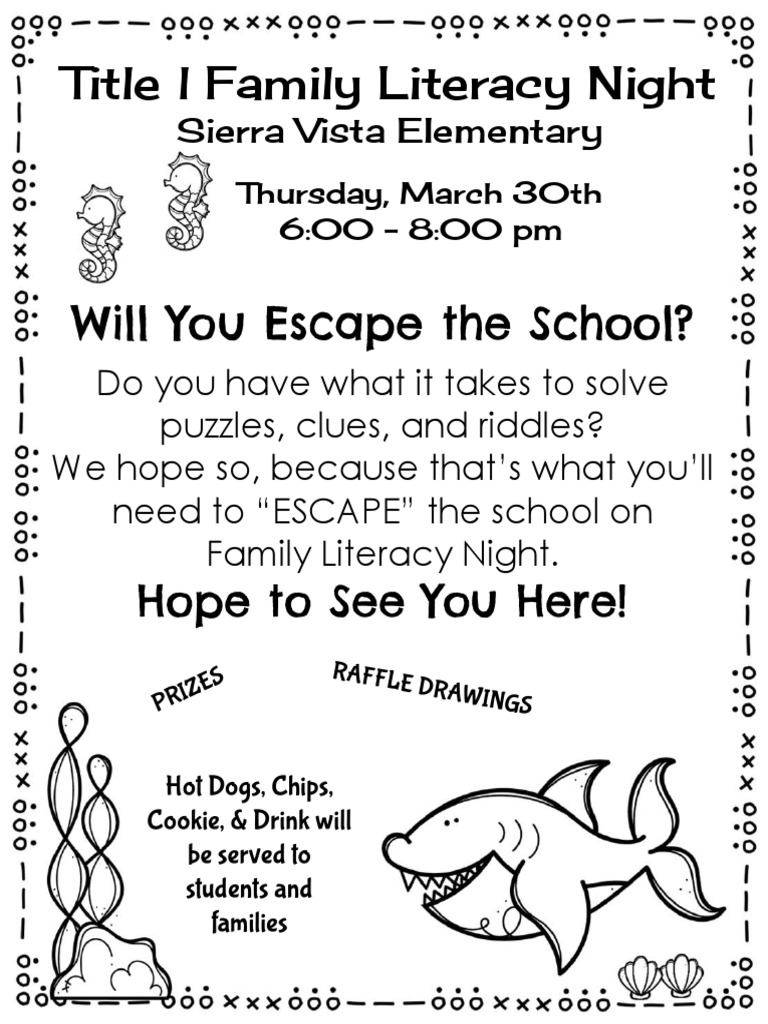 Title I Family Literacy Night
Sierra Vista Elementary

Thursday, March 30th
6:00 - 8:00 pm

Will You Escape the School?

Do you have what it takes to solve puzzles, clues, and riddles?
We hope so, because that's what you'll need to "ESCAPE" the school on Family Literacy Night.

Hope to See You Here!

PRIZES

RAFFLE DRAWINGS

Hot Dogs, Chips, Cookie, & Drink will be served to students and families